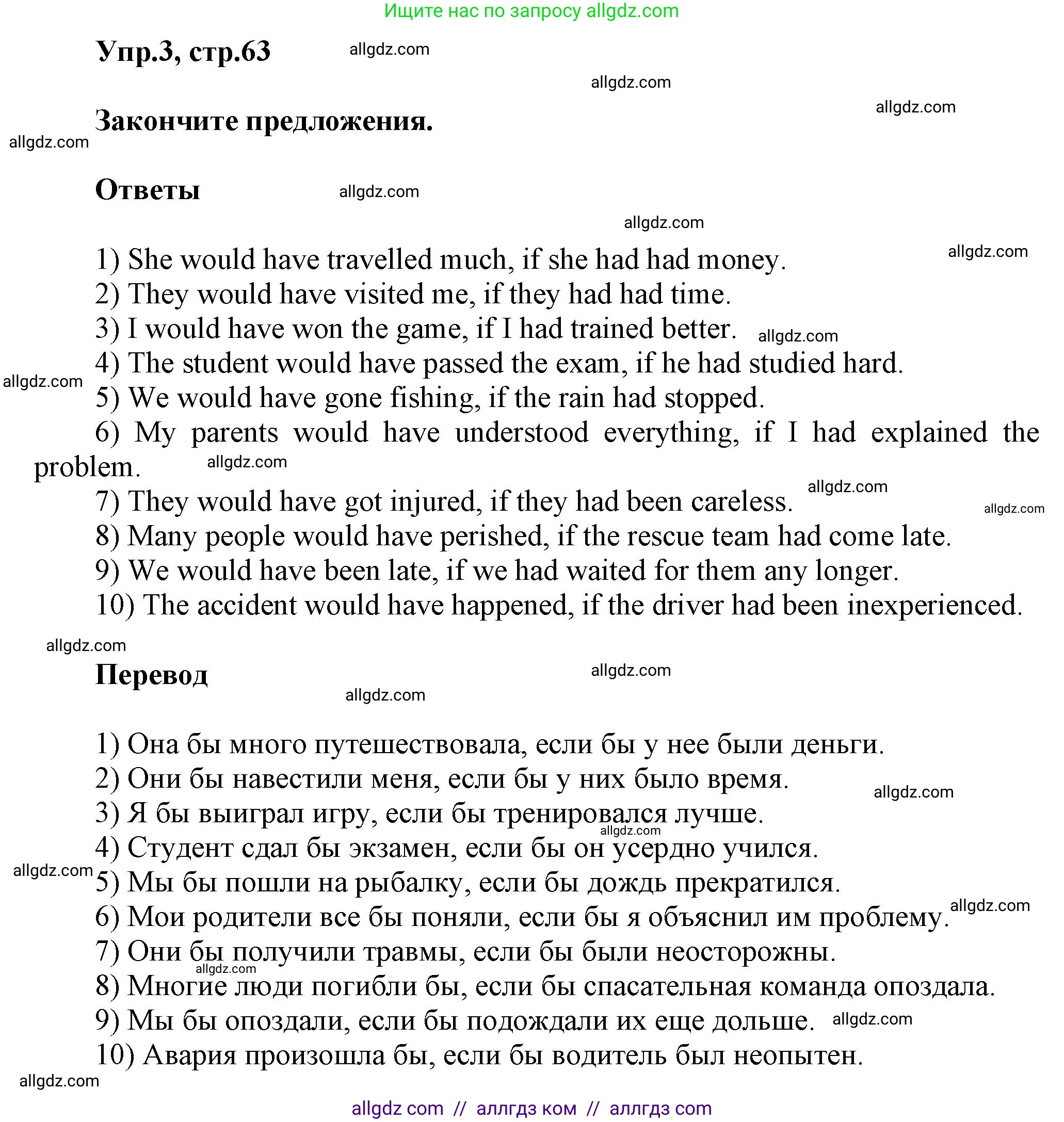 Ищите нас по запросу allgdz.com

Упр.3, стр.63 allgdz.com

allgdz.com

allgdz.com

Закончите предложения.

allgdz.com

Ответы allgdz.com

allgdz.com

allgdz.com

1) She would have travelled much, if she had had money.
2) They would have visited me, if they had had time.
3) I would have won the game, if I had trained better. allgdz.com
4) The student would have passed the exam, if he had studied hard.
allgdz.com
5) We would have gone fishing, if the rain had stopped.
6) My parents would have understood everything, if I had explained the problem. allgdz.com
allgdz.com
7) They would have got injured, if they had been careless. allgdz.com
8) Many people would have perished, if the rescue team had come late.
9) We would have been late, if we had waited for them any longer.
10) The accident would have happened, if the driver had been inexperienced.

allgdz.com

Перевод allgdz.com

allgdz.com

1) Она бы много путешествовала, если бы у нее были деньги.
2) Они бы навестили меня, если бы у них было время. allgdz.com
3) Я бы выиграл игру, если бы тренировался лучше.
allgdz.com
4) Студент сдал бы экзамен, если бы он усердно учился.
allgdz.com
5) Мы бы пошли на рыбалку, если бы дождь прекратился.
allgdz.com
6) Мои родители все бы поняли, если бы я объяснил им проблему.
7) Они бы получили травмы, если бы были неосторожны.
allgdz.com
8) Многие люди погибли бы, если бы спасательная команда опоздала.
9) Мы бы опоздали, если бы подождали их еще дольше. allgdz.com
10) Авария произошла бы, если бы водитель был неопытен.

allgdz.com

allgdz com // аллгдз ком // аллгдз com